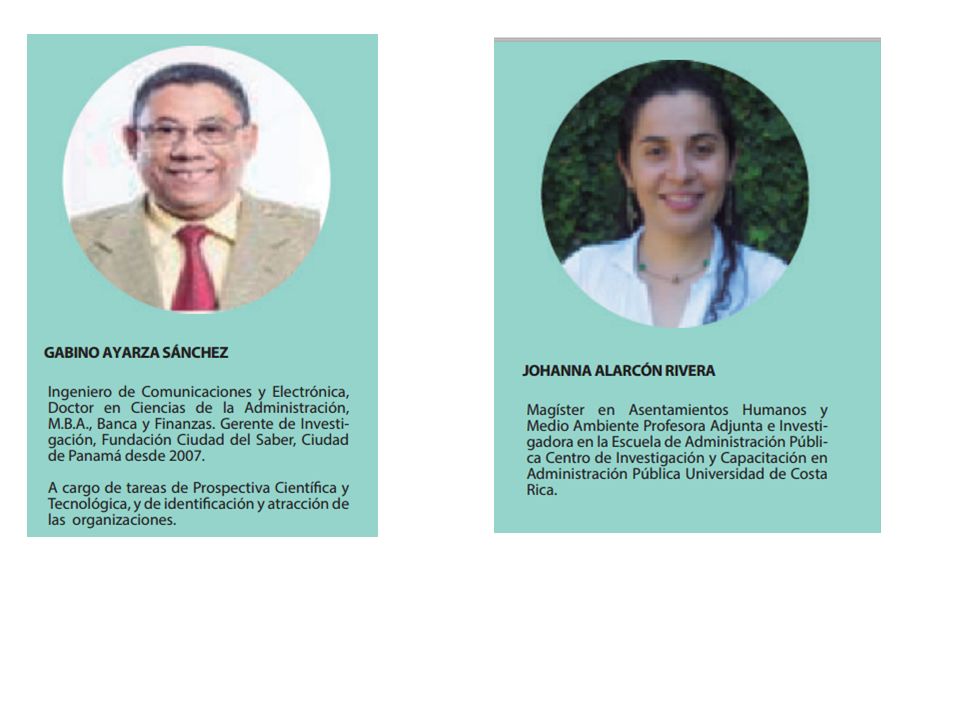 GABINO AYARZA SÁNCHEZ

Ingeniero de Comunicaciones y Electrónica, Doctor en Ciencias de la Administración, M.B.A., Banca y Finanzas. Gerente de Investigación, Fundación Ciudad del Saber, Ciudad de Panamá desde 2007.

A cargo de tareas de Prospectiva Científica y Tecnológica, y de identificación y atracción de las organizaciones.

JOHANNA ALARCÓN RIVERA

Magíster en Asentamientos Humanos y Medio Ambiente Profesora Adjunta e Investigadora en la Escuela de Administración Pública Centro de Investigación y Capacitación en Administración Pública Universidad de Costa Rica.